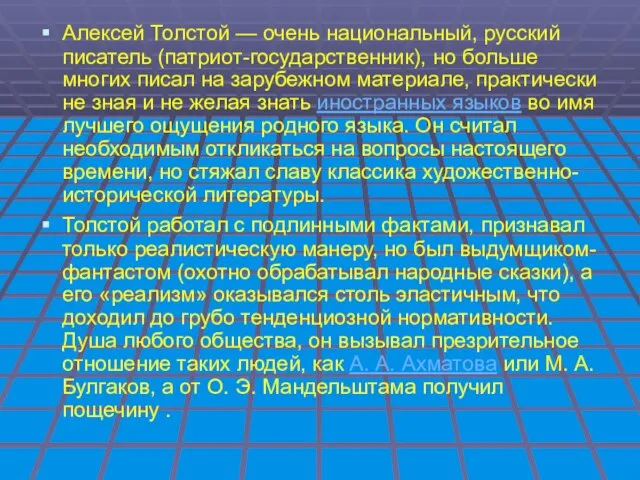 ▪ Алексей Толстой — очень национальный, русский писатель (патриот-государственник), но больше многих писал на зарубежном материале, практически не зная и не желая знать иностранных языков во имя лучшего ощущения родного языка. Он считал необходимым откликаться на вопросы настоящего времени, но стяжал славу классика художественно-исторической литературы.

▪ Толстой работал с подлинными фактами, признавал только реалистическую манеру, но был выдумщиком-фантастом (охотно обрабатывал народные сказки), а его «реализм» оказывался столь эластичным, что доходил до грубо тенденциозной нормативности. Душа любого общества, он вызывал презрительное отношение таких людей, как А. А. Ахматова или М. А. Булгаков, а от О. Э. Мандельштама получил пощечину .